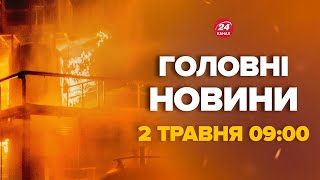 24 КАНАЛ

ГОЛОВНІ НОВИНИ

2 ТРАВНЯ 09:00